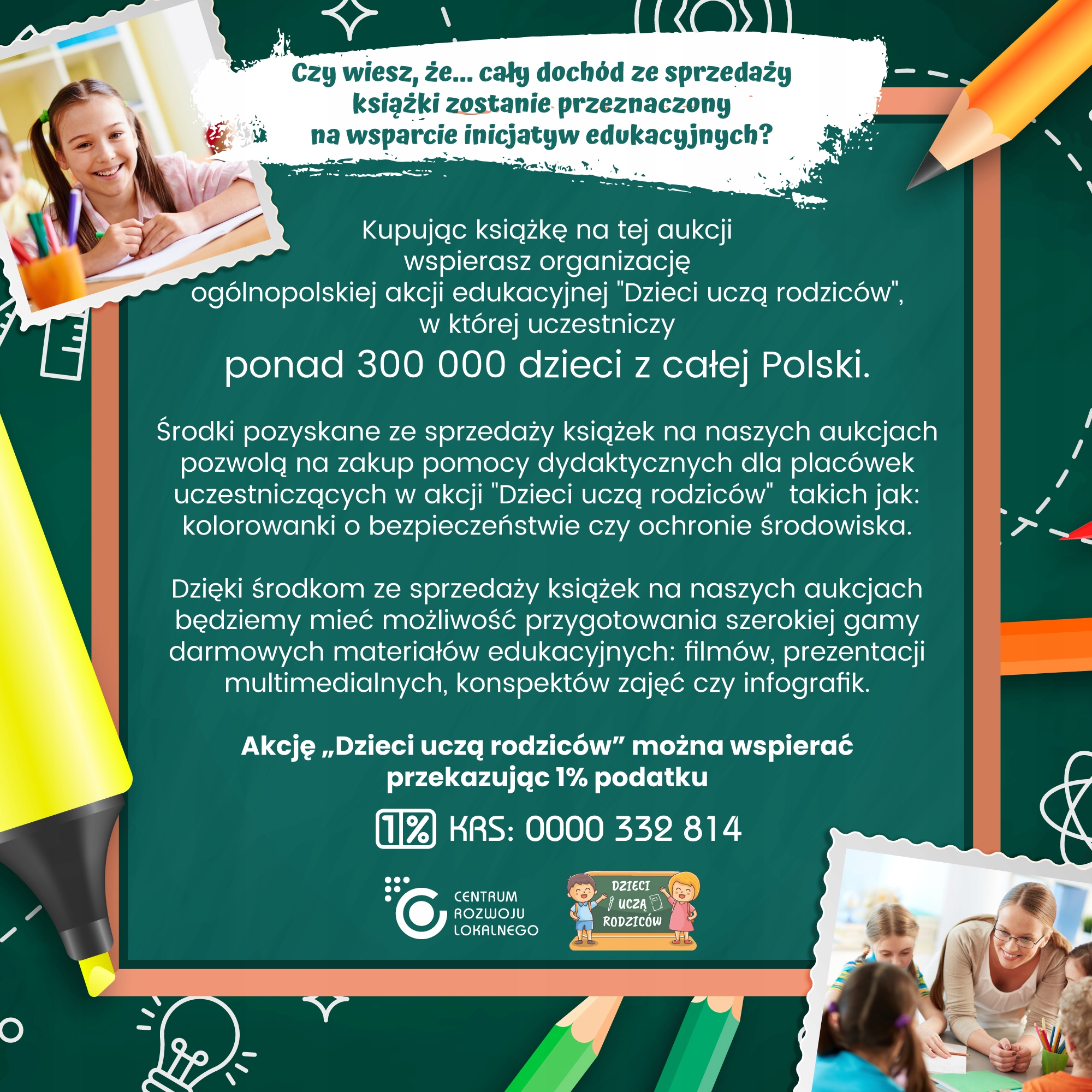 Czy wiesz, że... cały dochód ze sprzedaży książki zostanie przeznaczony na wsparcie inicjatyw edukacyjnych?

Kupując książkę na tej aukcji wspierasz organizację ogólnopolskiej akcji edukacyjnej "Dzieci uczą rodziców", w której uczestniczy

ponad 300 000 dzieci z całej Polski.

Środki pozyskane ze sprzedaży książek na naszych aukcjach pozwolą na zakup pomocy dydaktycznych dla placówek uczestniczących w akcji "Dzieci uczą rodziców" takich jak: kolorowanki o bezpieczeństwie czy ochronie środowiska.

Dzięki środkom ze sprzedaży książek na naszych aukcjach będziemy mieć możliwość przygotowania szerokiej gamy darmowych materiałów edukacyjnych: filmów, prezentacji multimedialnych, konspektów zajęć czy infografik.

Akcję „Dzieci uczą rodziców” można wspierać przekazując 1% podatku

1% KRS: 0000 332 814

CENTRUM
ROZWOJU
LOKALNEGO

DZIECI
UCZĄ
RODZICÓW